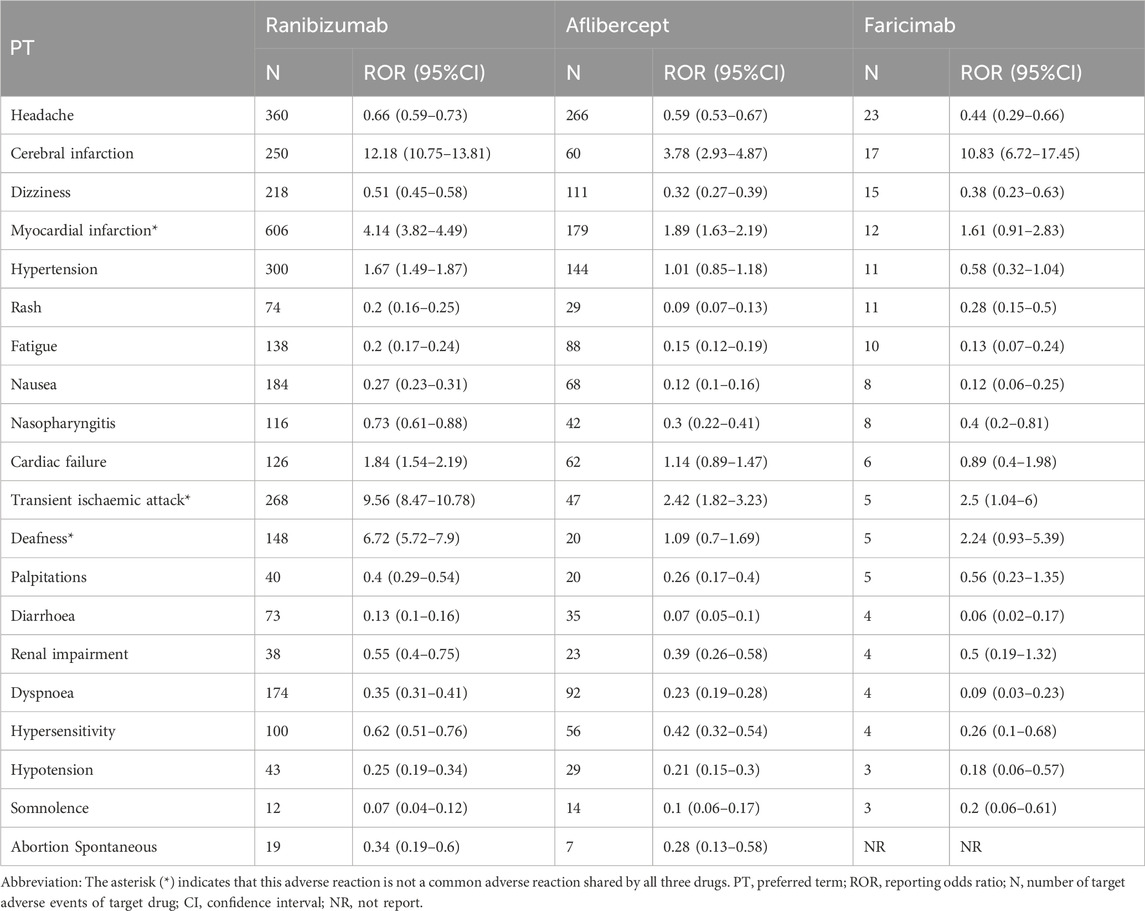 | PT | Ranibizumab N | Ranibizumab ROR (95%CI) | Aflibercept N | Aflibercept ROR (95%CI) | Faricimab N | Faricimab ROR (95%CI) |
|---|---|---|---|---|---|---|
| Headache | 360 | 0.66 (0.59–0.73) | 266 | 0.59 (0.53–0.67) | 23 | 0.44 (0.29–0.66) |
| Cerebral infarction | 250 | 12.18 (10.75–13.81) | 60 | 3.78 (2.93–4.87) | 17 | 10.83 (6.72–17.45) |
| Dizziness | 218 | 0.51 (0.45–0.58) | 111 | 0.32 (0.27–0.39) | 15 | 0.38 (0.23–0.63) |
| Myocardial infarction* | 606 | 4.14 (3.82–4.49) | 179 | 1.89 (1.63–2.19) | 12 | 1.61 (0.91–2.83) |
| Hypertension | 300 | 1.67 (1.49–1.87) | 144 | 1.01 (0.85–1.18) | 11 | 0.58 (0.32–1.04) |
| Rash | 74 | 0.2 (0.16–0.25) | 29 | 0.09 (0.07–0.13) | 11 | 0.28 (0.15–0.5) |
| Fatigue | 138 | 0.2 (0.17–0.24) | 88 | 0.15 (0.12–0.19) | 10 | 0.13 (0.07–0.24) |
| Nausea | 184 | 0.27 (0.23–0.31) | 68 | 0.12 (0.1–0.16) | 8 | 0.12 (0.06–0.25) |
| Nasopharyngitis | 116 | 0.73 (0.61–0.88) | 42 | 0.3 (0.22–0.41) | 8 | 0.4 (0.2–0.81) |
| Cardiac failure | 126 | 1.84 (1.54–2.19) | 62 | 1.14 (0.89–1.47) | 6 | 0.89 (0.4–1.98) |
| Transient ischaemic attack* | 268 | 9.56 (8.47–10.78) | 47 | 2.42 (1.82–3.23) | 5 | 2.5 (1.04–6) |
| Deafness* | 148 | 6.72 (5.72–7.9) | 20 | 1.09 (0.7–1.69) | 5 | 2.24 (0.93–5.39) |
| Palpitations | 40 | 0.4 (0.29–0.54) | 20 | 0.26 (0.17–0.4) | 5 | 0.56 (0.23–1.35) |
| Diarrhoea | 73 | 0.13 (0.1–0.16) | 35 | 0.07 (0.05–0.1) | 4 | 0.06 (0.02–0.17) |
| Renal impairment | 38 | 0.55 (0.4–0.75) | 23 | 0.39 (0.26–0.58) | 4 | 0.5 (0.19–1.32) |
| Dyspnoea | 174 | 0.35 (0.31–0.41) | 92 | 0.23 (0.19–0.28) | 4 | 0.09 (0.03–0.23) |
| Hypersensitivity | 100 | 0.62 (0.51–0.76) | 56 | 0.42 (0.32–0.54) | 4 | 0.26 (0.1–0.68) |
| Hypotension | 43 | 0.25 (0.19–0.34) | 29 | 0.21 (0.15–0.3) | 3 | 0.18 (0.06–0.57) |
| Somnolence | 12 | 0.07 (0.04–0.12) | 14 | 0.1 (0.06–0.17) | 3 | 0.2 (0.06–0.61) |
| Abortion Spontaneous | 19 | 0.34 (0.19–0.6) | 7 | 0.28 (0.13–0.58) | NR | NR |

Abbreviation: The asterisk (*) indicates that this adverse reaction is not a common adverse reaction shared by all three drugs. PT, preferred term; ROR, reporting odds ratio; N, number of target adverse events of target drug; CI, confidence interval; NR, not report.